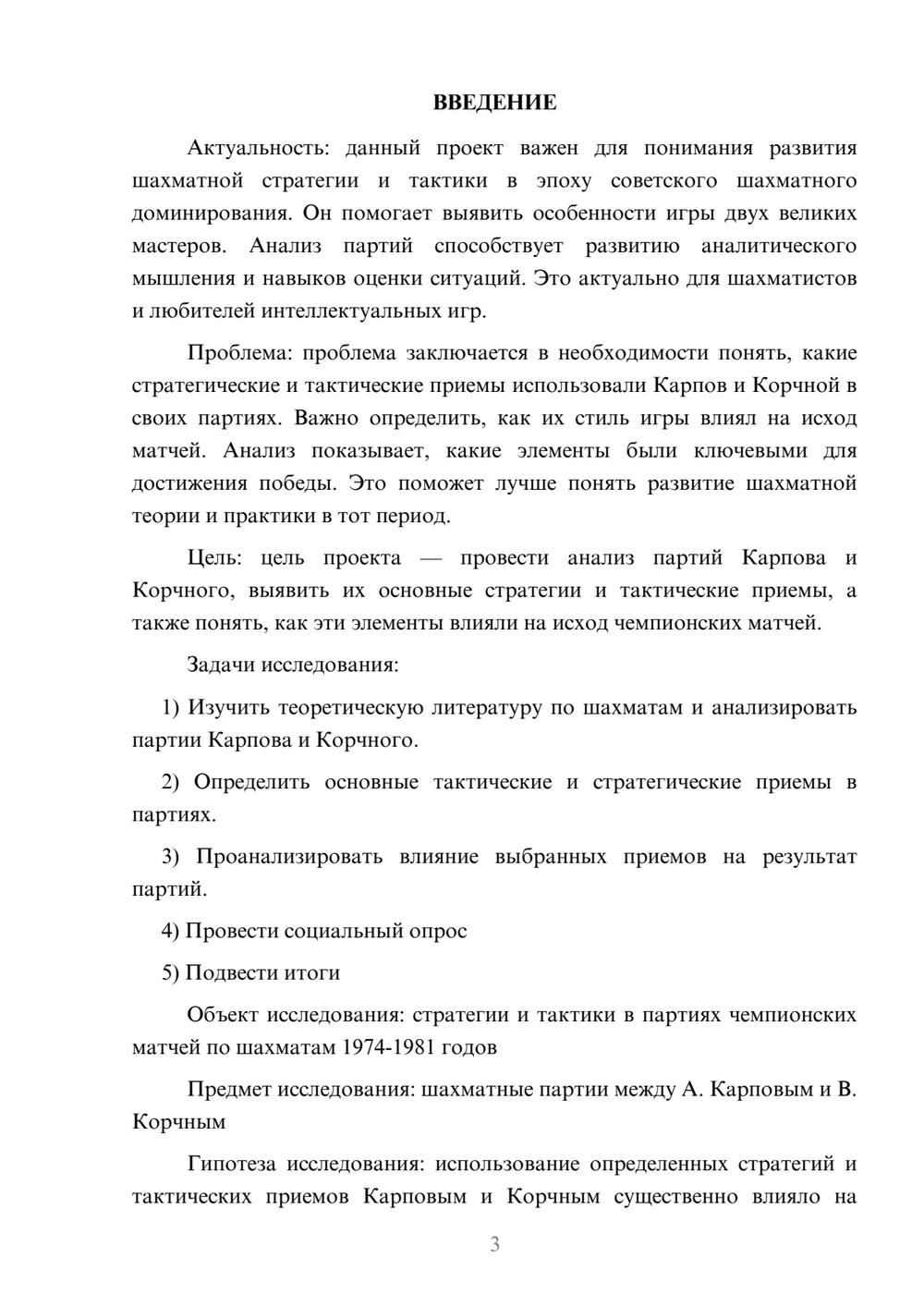 ВВЕДЕНИЕ

Актуальность: данный проект важен для понимания развития шахматной стратегии и тактики в эпоху советского шахматного доминирования. Он помогает выявить особенности игры двух великих мастеров. Анализ партий способствует развитию аналитического мышления и навыков оценки ситуаций. Это актуально для шахматистов и любителей интеллектуальных игр.

Проблема: проблема заключается в необходимости понять, какие стратегические и тактические приемы использовали Карпов и Корчной в своих партиях. Важно определить, как их стиль игры влиял на исход матчей. Анализ показывает, какие элементы были ключевыми для достижения победы. Это поможет лучше понять развитие шахматной теории и практики в тот период.

Цель: цель проекта — провести анализ партий Карпова и Корчного, выявить их основные стратегии и тактические приемы, а также понять, как эти элементы влияли на исход чемпионских матчей.

Задачи исследования:

1) Изучить теоретическую литературу по шахматам и анализировать партии Карпова и Корчного.

2) Определить основные тактические и стратегические приемы в партиях.

3) Проанализировать влияние выбранных приемов на результат партий.

4) Провести социальный опрос

5) Подвести итоги

Объект исследования: стратегии и тактики в партиях чемпионских матчей по шахматам 1974-1981 годов

Предмет исследования: шахматные партии между А. Карповым и В. Корчным

Гипотеза исследования: использование определенных стратегий и тактических приемов Карповым и Корчным существенно влияло на

3